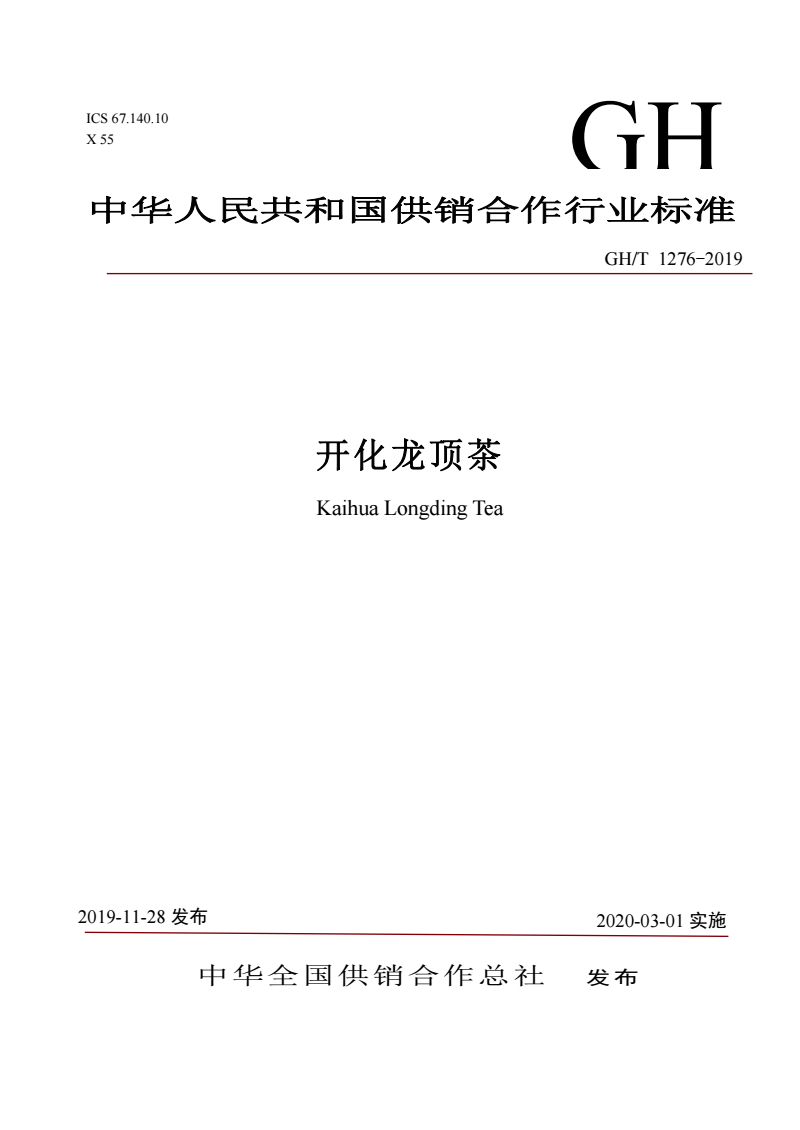 ICS 67.140.10
X 55

GH

中华人民共和国供销合作行业标准

GH/T 1276-2019

开化龙顶茶

Kaihua Longding Tea

2019-11-28 发布

2020-03-01 实施

中华全国供销合作总社 发布